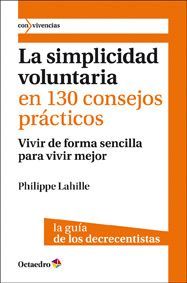 con vivencias

La simplicidad voluntaria
en 130 consejos prácticos

Vivir de forma sencilla para vivir mejor

Philippe Lahille

la guía
de los decrecentistas

Octaedro